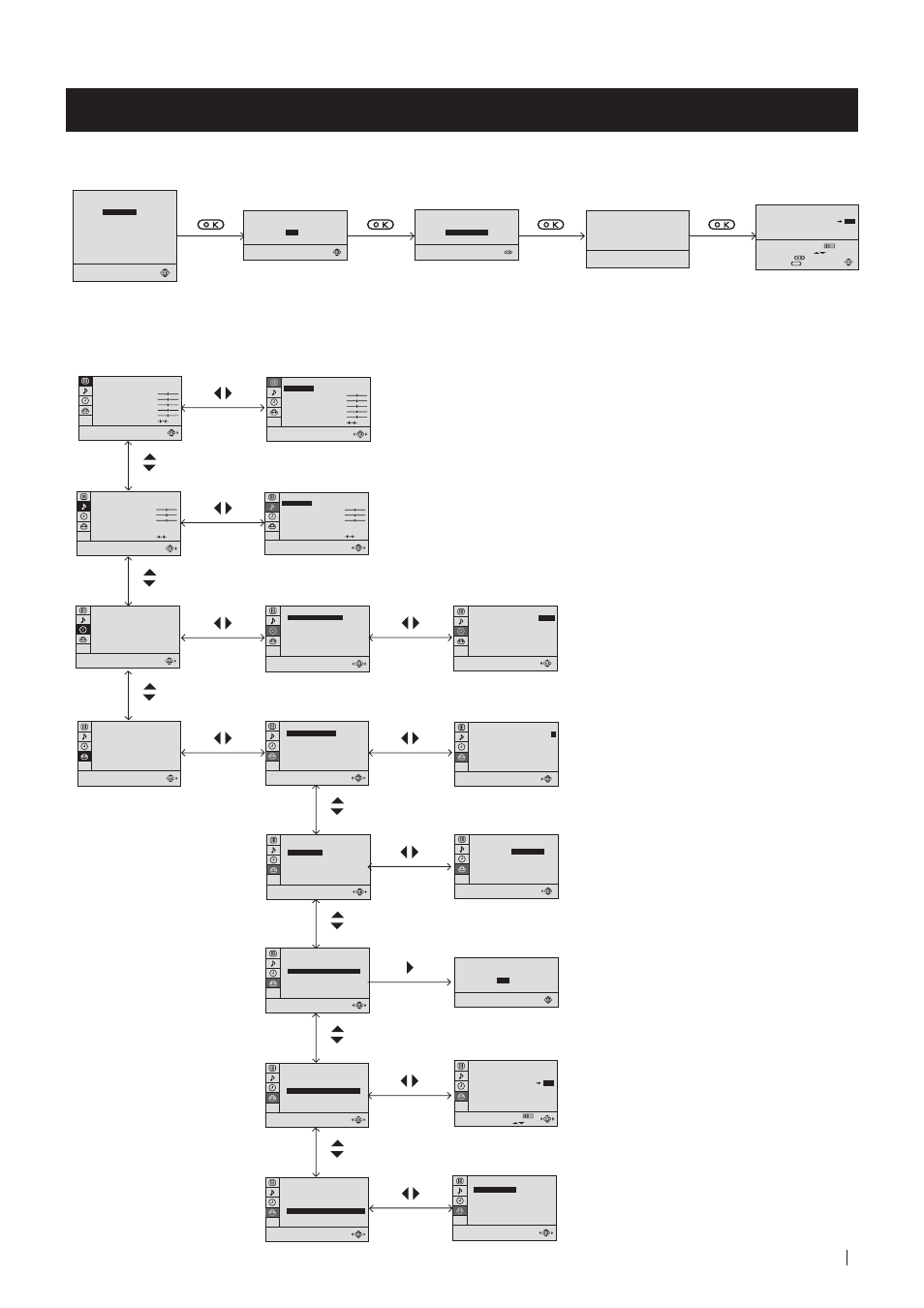 OK

OK

OK

OK